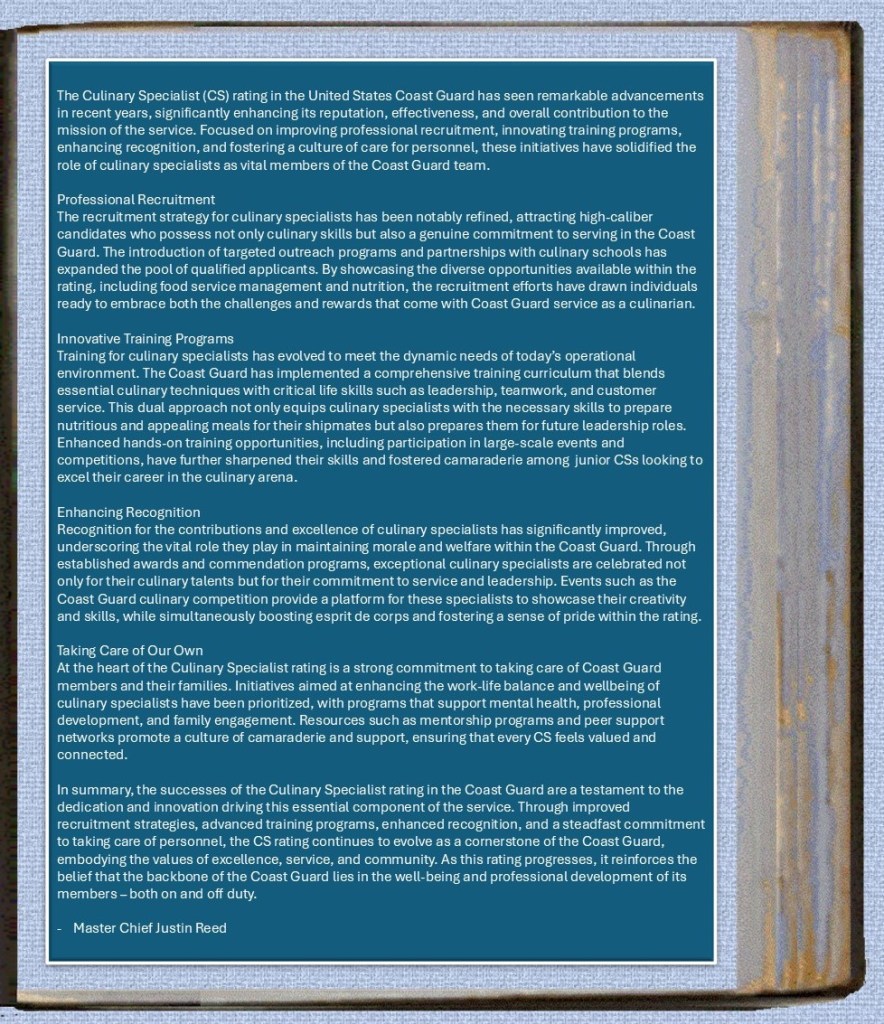 The Culinary Specialist (CS) rating in the United States Coast Guard has seen remarkable advancements in recent years, significantly enhancing its reputation, effectiveness, and overall contribution to the mission of the service. Focused on improving professional recruitment, innovating training programs, enhancing recognition, and fostering a culture of care for personnel, these initiatives have solidified the role of culinary specialists as vital members of the Coast Guard team.

Professional Recruitment
The recruitment strategy for culinary specialists has been notably refined, attracting high-caliber candidates who possess not only culinary skills but also a genuine commitment to serving in the Coast Guard. The introduction of targeted outreach programs and partnerships with culinary schools has expanded the pool of qualified applicants. By showcasing the diverse opportunities available within the rating, including food service management and nutrition, the recruitment efforts have drawn individuals ready to embrace both the challenges and rewards that come with Coast Guard service as a culinarian.

Innovative Training Programs
Training for culinary specialists has evolved to meet the dynamic needs of today's operational environment. The Coast Guard has implemented a comprehensive training curriculum that blends essential culinary techniques with critical life skills such as leadership, teamwork, and customer service. This dual approach not only equips culinary specialists with the necessary skills to prepare nutritious and appealing meals for their shipmates but also prepares them for future leadership roles. Enhanced hands-on training opportunities, including participation in large-scale events and competitions, have further sharpened their skills and fostered camaraderie among junior CSs looking to excel their career in the culinary arena.

Enhancing Recognition
Recognition for the contributions and excellence of culinary specialists has significantly improved, underscoring the vital role they play in maintaining morale and welfare within the Coast Guard. Through established awards and commendation programs, exceptional culinary specialists are celebrated not only for their culinary talents but for their commitment to service and leadership. Events such as the Coast Guard culinary competition provide a platform for these specialists to showcase their creativity and skills, while simultaneously boosting esprit de corps and fostering a sense of pride within the rating.

Taking Care of Our Own
At the heart of the Culinary Specialist rating is a strong commitment to taking care of Coast Guard members and their families. Initiatives aimed at enhancing the work-life balance and wellbeing of culinary specialists have been prioritized, with programs that support mental health, professional development, and family engagement. Resources such as mentorship programs and peer support networks promote a culture of camaraderie and support, ensuring that every CS feels valued and connected.

In summary, the successes of the Culinary Specialist rating in the Coast Guard are a testament to the dedication and innovation driving this essential component of the service. Through improved recruitment strategies, advanced training programs, enhanced recognition, and a steadfast commitment to taking care of personnel, the CS rating continues to evolve as a cornerstone of the Coast Guard, embodying the values of excellence, service, and community. As this rating progresses, it reinforces the belief that the backbone of the Coast Guard lies in the well-being and professional development of its members – both on and off duty.

- Master Chief Justin Reed